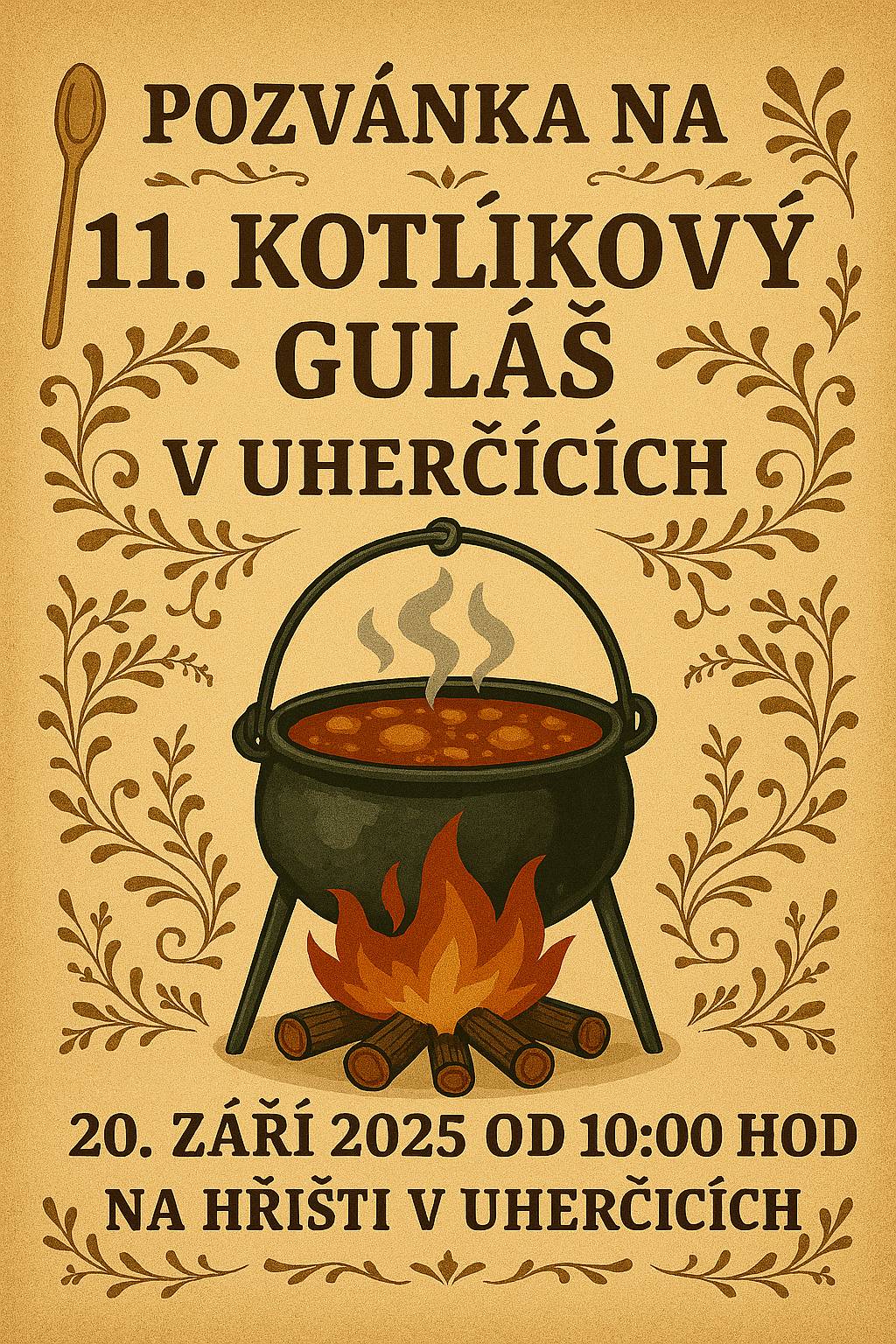 POZVÁNKA NA

11. KOTLÍKOVÝ GULÁŠ

V UHERČÍCÍCH

20. ZÁŘÍ 2025 OD 10:00 HOD

NA HŘIŠTI V UHERČICÍCH